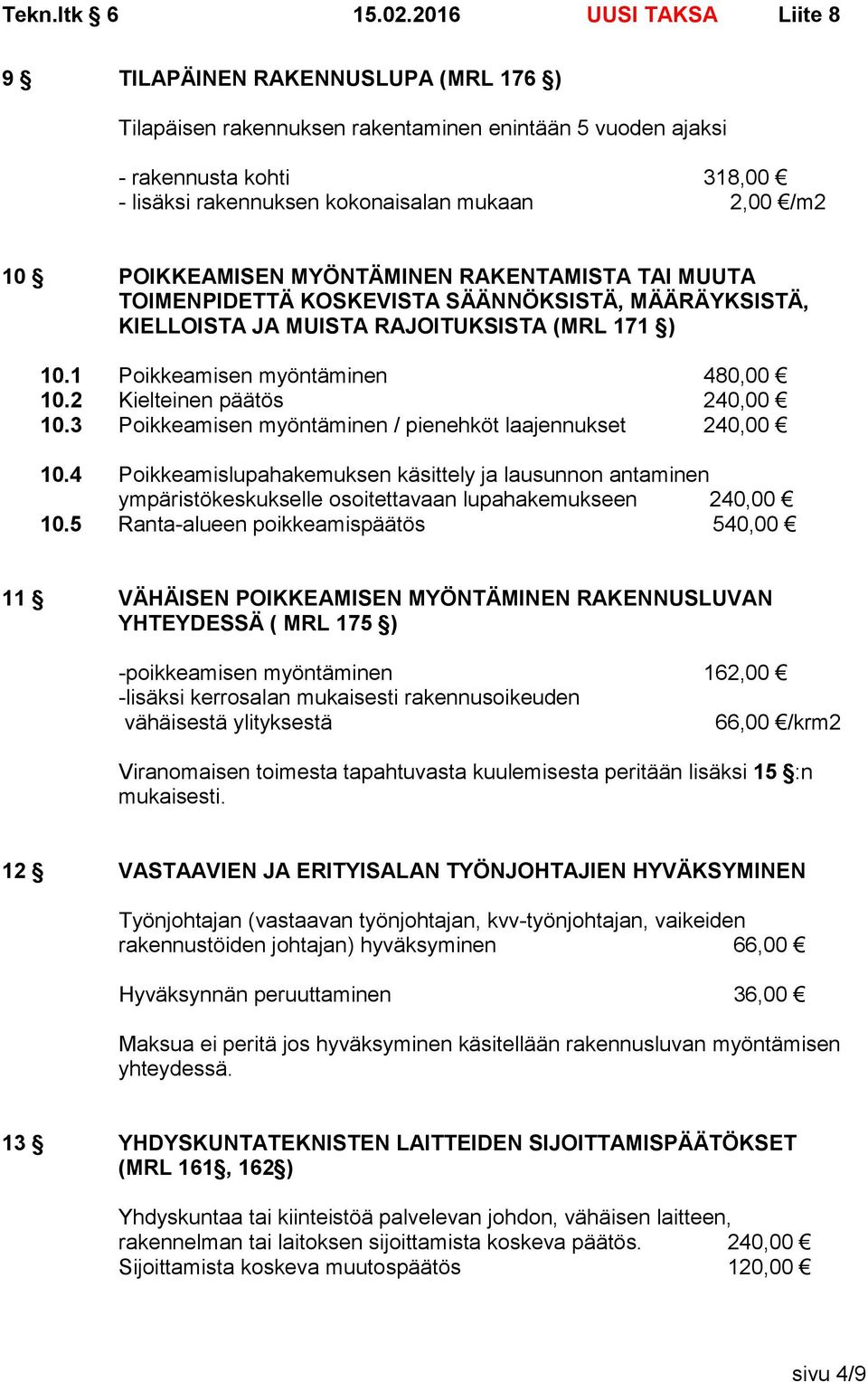 Tekn.ltk § 6 15.02.2016 UUSI TAKSA Liite 8

9 § TILAPÄINEN RAKENNUSLUPA (MRL 176 §)

Tilapäisen rakennuksen rakentaminen enintään 5 vuoden ajaksi

- rakennusta kohti 318,00 €
- lisäksi rakennuksen kokonaisalan mukaan 2,00 €/m2

10 § POIKKEAMISEN MYÖNTÄMINEN RAKENTAMISTA TAI MUUTA TOIMENPIDETTÄ KOSKEVISTA SÄÄNNÖKSISTÄ, MÄÄRÄYKSISTÄ, KIELLOISTA JA MUISTA RAJOITUKSISTA (MRL 171 §)

10.1 Poikkeamisen myöntäminen 480,00 €
10.2 Kielteinen päätös 240,00 €
10.3 Poikkeamisen myöntäminen / pienehköt laajennukset 240,00 €

10.4 Poikkeamislupahakemuksen käsittely ja lausunnon antaminen ympäristökeskukselle osoitettavaan lupahakemukseen 240,00 €
10.5 Ranta-alueen poikkeamispäätös 540,00 €

11 § VÄHÄISEN POIKKEAMISEN MYÖNTÄMINEN RAKENNUSLUVAN YHTEYDESSÄ ( MRL 175 §)

-poikkeamisen myöntäminen 162,00 €
-lisäksi kerrosalan mukaisesti rakennusoikeuden vähäisestä ylityksestä 66,00 €/krm2

Viranomaisen toimesta tapahtuvasta kuulemisesta peritään lisäksi 15 §:n mukaisesti.

12 § VASTAAVIEN JA ERITYISALAN TYÖNJOHTAJIEN HYVÄKSYMINEN

Työnjohtajan (vastaavan työnjohtajan, kvv-työnjohtajan, vaikeiden rakennustöiden johtajan) hyväksyminen 66,00 €

Hyväksynnän peruuttaminen 36,00 €

Maksua ei peritä jos hyväksyminen käsitellään rakennusluvan myöntämisen yhteydessä.

13 § YHDYSKUNTATEKNISTEN LAITTEIDEN SIJOITTAMISPÄÄTÖKSET (MRL 161§, 162§)

Yhdyskuntaa tai kiinteistöä palvelevan johdon, vähäisen laitteen, rakennelman tai laitoksen sijoittamista koskeva päätös. 240,00 €
Sijoittamista koskeva muutospäätös 120,00 €

sivu 4/9